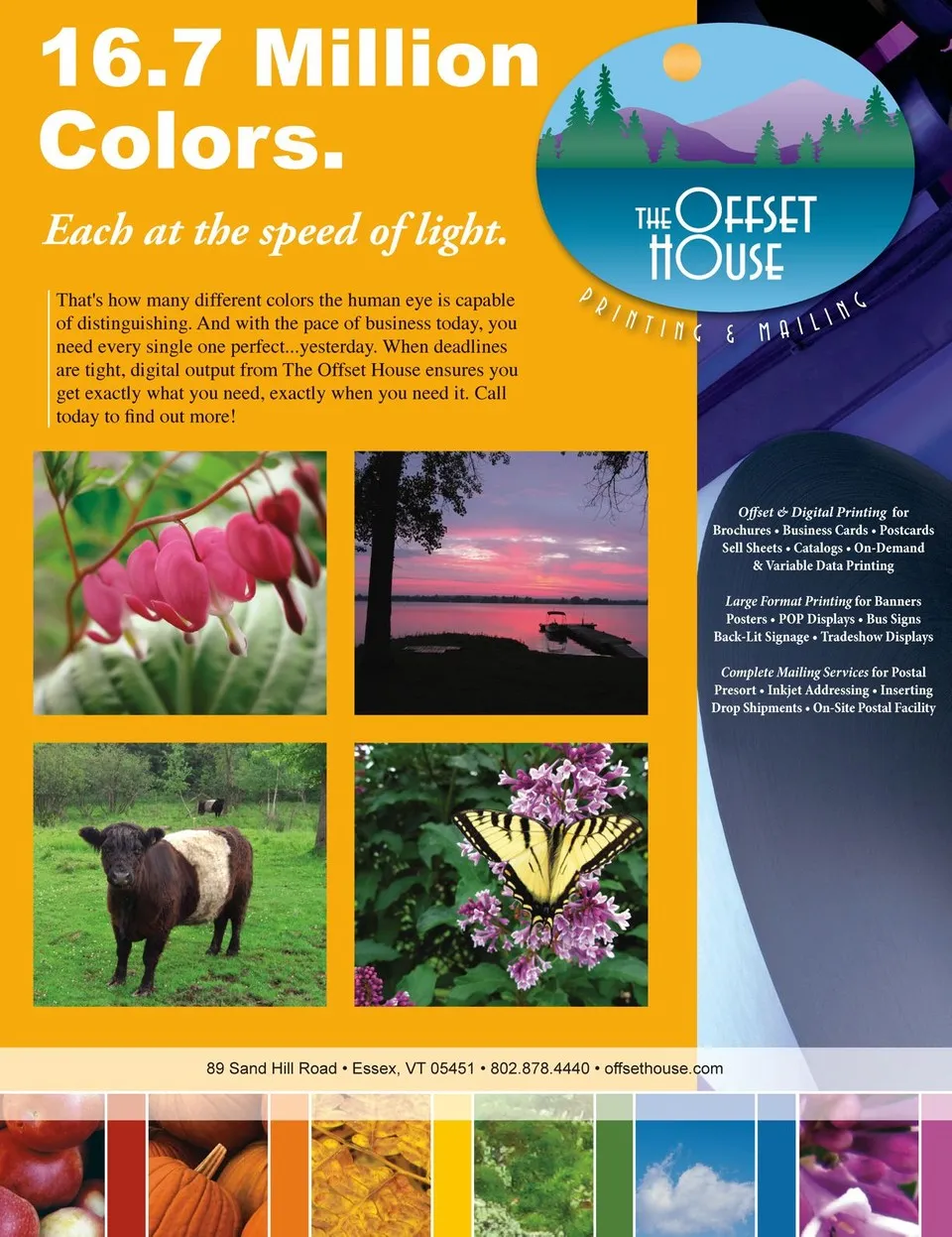 16.7 Million Colors.

Each at the speed of light.

That's how many different colors the human eye is capable of distinguishing. And with the pace of business today, you need every single one perfect...yesterday. When deadlines are tight, digital output from The Offset House ensures you get exactly what you need, exactly when you need it. Call today to find out more!

THE OFFSET HOUSE
PRINTING & MAILING

Offset & Digital Printing for Brochures • Business Cards • Postcards Sell Sheets • Catalogs • On-Demand & Variable Data Printing

Large Format Printing for Banners Posters • POP Displays • Bus Signs Back-Lit Signage • Tradeshow Displays

Complete Mailing Services for Postal Presort • Inkjet Addressing • Inserting Drop Shipments • On-Site Postal Facility

89 Sand Hill Road • Essex, VT 05451 • 802.878.4440 • offsethouse.com